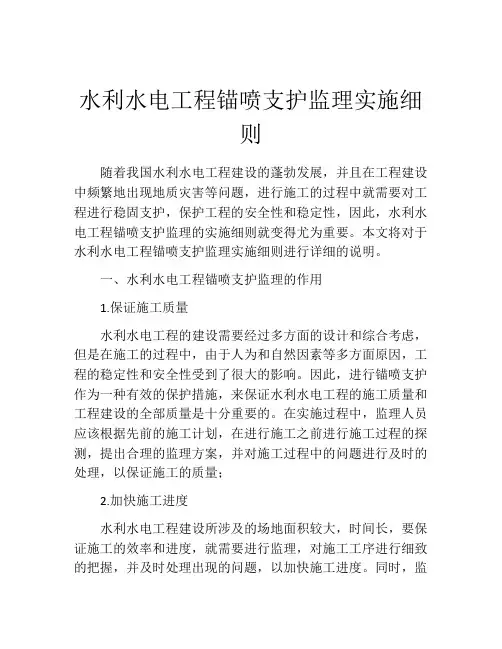 水利水电工程锚喷支护监理实施细则

随着我国水利水电工程建设的蓬勃发展，并且在工程建设中频繁地出现地质灾害等问题，进行施工的过程中就需要对工程进行稳固支护，保护工程的安全性和稳定性，因此，水利水电工程锚喷支护监理的实施细则就变得尤为重要。本文将对于水利水电工程锚喷支护监理实施细则进行详细的说明。

一、水利水电工程锚喷支护监理的作用

1.保证施工质量

水利水电工程的建设需要经过多方面的设计和综合考虑，但是在施工的过程中，由于人为和自然因素等多方面原因，工程的稳定性和安全性受到了很大的影响。因此，进行锚喷支护作为一种有效的保护措施，来保证水利水电工程的施工质量和工程建设的全部质量是十分重要的。在实施过程中，监理人员应该根据先前的施工计划，在进行施工之前进行施工过程的探测，提出合理的监理方案，并对施工过程中的问题进行及时的处理，以保证施工的质量；

2.加快施工进度

水利水电工程建设所涉及的场地面积较大，时间长，要保证施工的效率和进度，就需要进行监理，对施工工序进行细致的把握，并及时处理出现的问题，以加快施工进度。同时，监